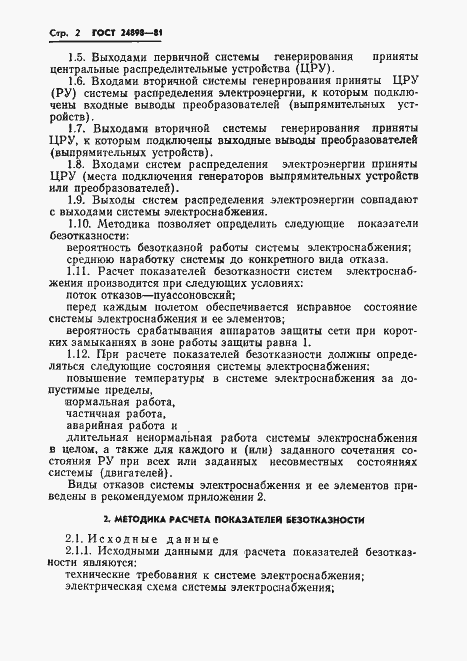 Стр. 2 ГОСТ 24898—81

1.5. Выходами первичной системы генерирования приняты центральные распределительные устройства (ЦРУ).

1.6. Входами вторичной системы генерирования приняты ЦРУ (РУ) системы распределения электроэнергии, к которым подключены входные выводы преобразователей (выпрямительных устройств).

1.7. Выходами вторичной системы генерирования приняты ЦРУ, к которым подключены выходные выводы преобразователей (выпрямительных устройств).

1.8. Входами систем распределения электроэнергии приняты ЦРУ (места подключения генераторов выпрямительных устройств или преобразователей).

1.9. Выходы систем распределения электроэнергии совпадают с выходами системы электроснабжения.

1.10. Методика позволяет определить следующие показатели безотказности:

вероятность безотказной работы системы электроснабжения;

среднюю наработку системы до конкретного вида отказа.

1.11. Расчет показателей безотказности систем электроснабжения производится при следующих условиях:

поток отказов—пуассоновский;

перед каждым полетом обеспечивается исправное состояние системы электроснабжения и ее элементов;

вероятность срабатывания аппаратов защиты сети при коротких замыканиях в зоне работы защиты равна 1.

1.12. При расчете показателей безотказности должны определяться следующие состояния системы электроснабжения:

повышение температуры в системе электроснабжения за допустимые пределы,

нормальная работа,

частичная работа,

аварийная работа и

длительная ненормальная работа системы электроснабжения в целом, а также для каждого и (или) заданного сочетания состояния РУ при всех или заданных несовместных состояниях системы (двигателей).

Виды отказов системы электроснабжения и ее элементов приведены в рекомендуемом приложении 2.

2. МЕТОДИКА РАСЧЕТА ПОКАЗАТЕЛЕЙ БЕЗОТКАЗНОСТИ

2.1. Исходные данные

2.1.1. Исходными данными для расчета показателей безотказности являются:

технические требования к системе электроснабжения;

электрическая схема системы электроснабжения;